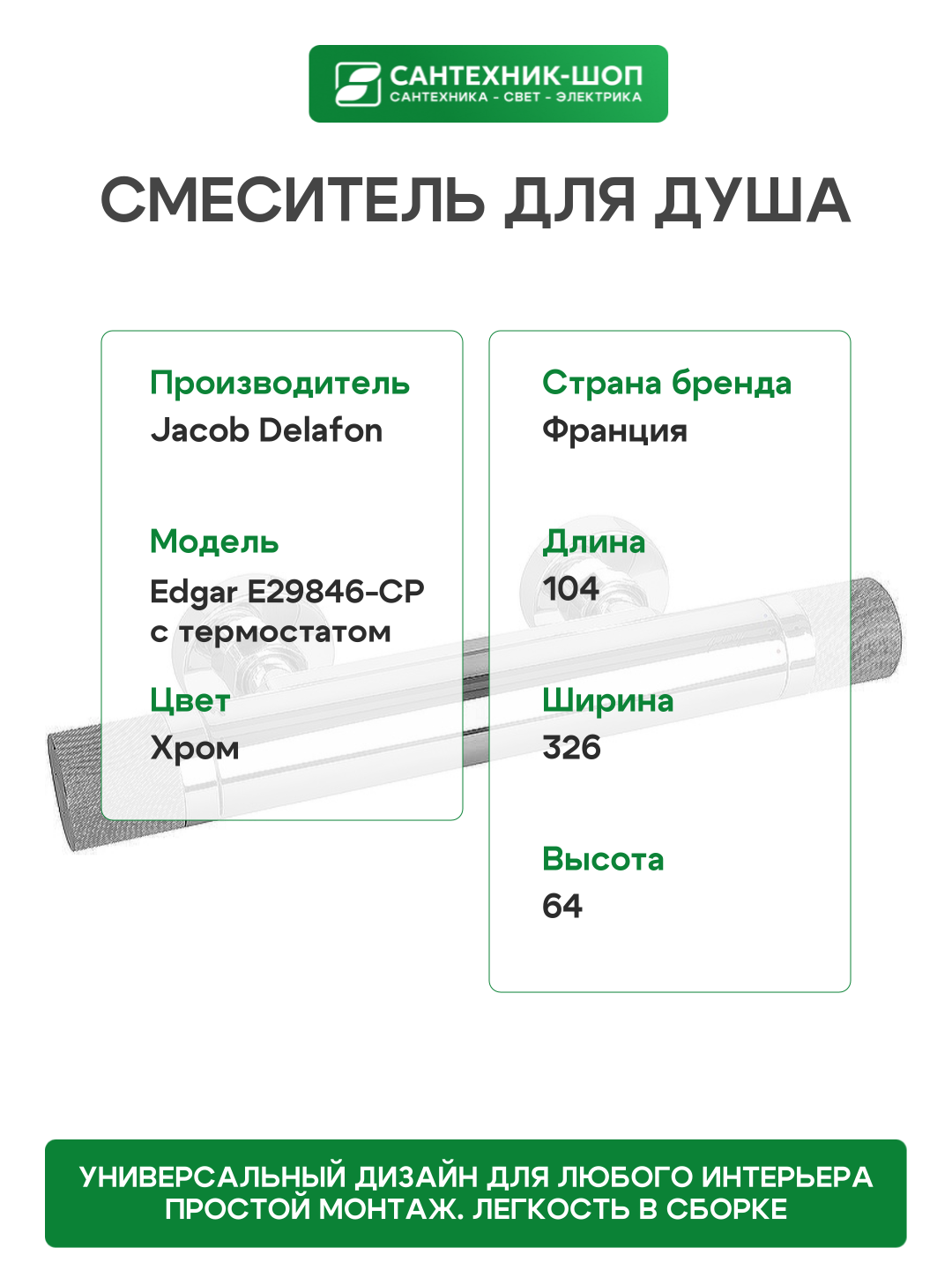 САНТЕХНИК-ШОП
САНТЕХНИКА - СВЕТ - ЭЛЕКТРИКА

СМЕСИТЕЛЬ ДЛЯ ДУША

Производитель
Jacob Delafon

Модель
Edgar E29846-CP с термостатом

Цвет
Хром

Страна бренда
Франция

Длина
104

Ширина
326

Высота
64

УНИВЕРСАЛЬНЫЙ ДИЗАЙН ДЛЯ ЛЮБОГО ИНТЕРЬЕРА
ПРОСТОЙ МОНТАЖ. ЛЕГКОСТЬ В СБОРКЕ